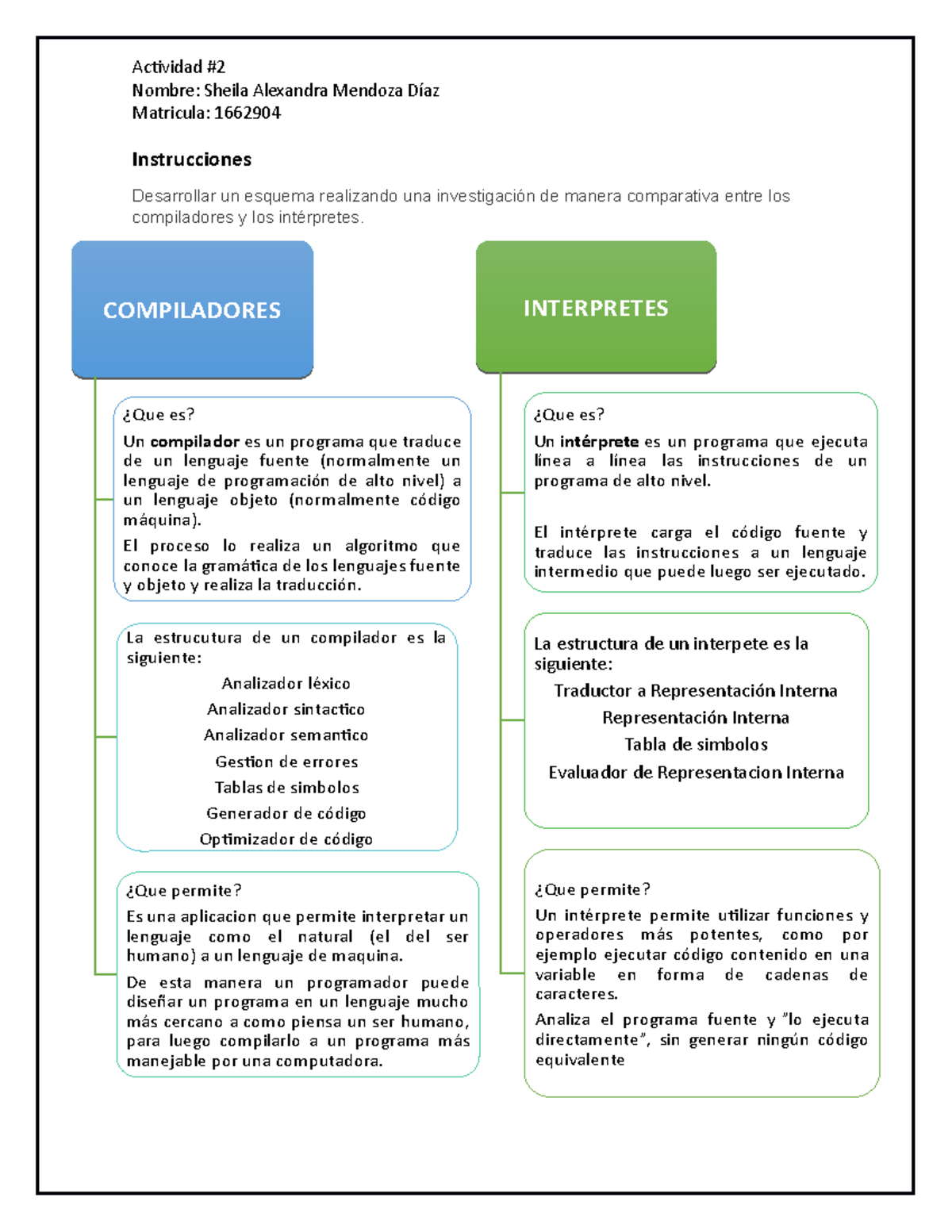 Actividad #2
Nombre: Sheila Alexandra Mendoza Díaz
Matricula: 1662904

Instrucciones

Desarrollar un esquema realizando una investigación de manera comparativa entre los compiladores y los intérpretes.

COMPILADORES

¿Que es?
Un compilador es un programa que traduce de un lenguaje fuente (normalmente un lenguaje de programación de alto nivel) a un lenguaje objeto (normalmente código máquina).
El proceso lo realiza un algoritmo que conoce la gramática de los lenguajes fuente y objeto y realiza la traducción.

La estrucutura de un compilador es la siguiente:
Analizador léxico
Analizador sintactico
Analizador semantico
Gestion de errores
Tablas de simbolos
Generador de código
Optimizador de código

¿Que permite?
Es una aplicacion que permite interpretar un lenguaje como el natural (el del ser humano) a un lenguaje de maquina.
De esta manera un programador puede diseñar un programa en un lenguaje mucho más cercano a como piensa un ser humano, para luego compilarlo a un programa más manejable por una computadora.

INTERPRETES

¿Que es?
Un intérprete es un programa que ejecuta línea a línea las instrucciones de un programa de alto nivel.

El intérprete carga el código fuente y traduce las instrucciones a un lenguaje intermedio que puede luego ser ejecutado.

La estructura de un interpete es la siguiente:
Traductor a Representación Interna
Representación Interna
Tabla de simbolos
Evaluador de Representacion Interna

¿Que permite?
Un intérprete permite utilizar funciones y operadores más potentes, como por ejemplo ejecutar código contenido en una variable en forma de cadenas de caracteres.
Analiza el programa fuente y "lo ejecuta directamente", sin generar ningún código equivalente